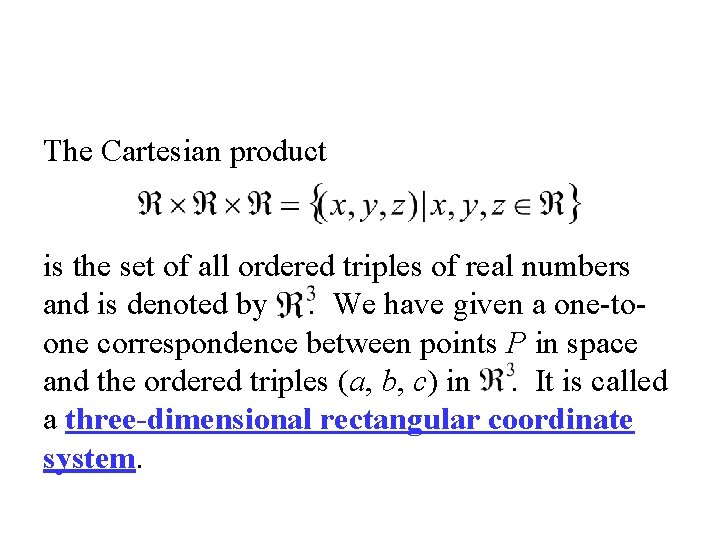 The Cartesian product

$\Re \times \Re \times \Re = \{(x, y, z) | x, y, z \in \Re\}$

is the set of all ordered triples of real numbers and is denoted by $\Re^3$. We have given a one-to-one correspondence between points $P$ in space and the ordered triples $(a, b, c)$ in $\Re^3$. It is called a three-dimensional rectangular coordinate system.